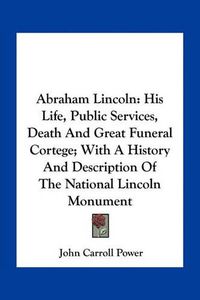 Abraham Lincoln: His Life, Public Services, Death And Great Funeral Cortege; With A History And Description Of The National Lincoln Monument

John Carroll Power